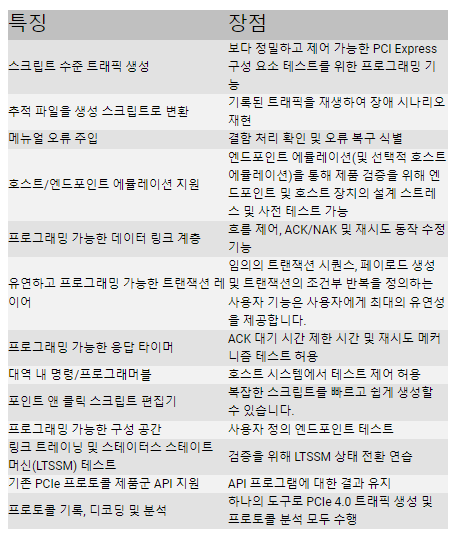 | 특징 | 장점 |
|---|---|
| 스크립트 수준 트래픽 생성 | 보다 정밀하고 제어 가능한 PCI Express 구성 요소 테스트를 위한 프로그래밍 기능 |
| 추적 파일을 생성 스크립트로 변환 | 기록된 트래픽을 재생하여 장애 시나리오 재현 |
| 메뉴얼 오류 주입 | 결함 처리 확인 및 오류 복구 식별 |
| 호스트/엔드포인트 에뮬레이션 지원 | 엔드포인트 에뮬레이션(및 선택적 호스트 에뮬레이션)을 통해 제품 검증을 위해 엔드포인트 및 호스트 장치의 설계 스트레스 및 사전 테스트 가능 |
| 프로그래밍 가능한 데이터 링크 계층 | 흐름 제어, ACK/NAK 및 재시도 동작 수정 기능 |
| 유연하고 프로그래밍 가능한 트랜잭션 레이어 | 임의의 트랜잭션 시퀀스, 페이로드 생성 및 트랜잭션의 조건부 반복을 정의하는 사용자 기능은 사용자에게 최대의 유연성을 제공합니다. |
| 프로그래밍 가능한 응답 타이머 | ACK 대기 시간 제한 시간 및 재시도 메커니즘 테스트 허용 |
| 대역 내 명령/프로그래머블 | 호스트 시스템에서 테스트 제어 허용 |
| 포인트 앤 클릭 스크립트 편집기 | 복잡한 스크립트를 빠르고 쉽게 생성할 수 있습니다. |
| 프로그래밍 가능한 구성 공간 | 사용자 정의 엔드포인트 테스트 |
| 링크 트레이닝 및 스테이터스 스테이트 머신(LTSSM) 테스트 | 검증을 위해 LTSSM 상태 전환 연습 |
| 기존 PCIe 프로토콜 제품군 API 지원 | API 프로그램에 대한 결과 유지 |
| 프로토콜 기록, 디코딩 및 분석 | 하나의 도구로 PCIe 4.0 트래픽 생성 및 프로토콜 분석 모두 수행 |